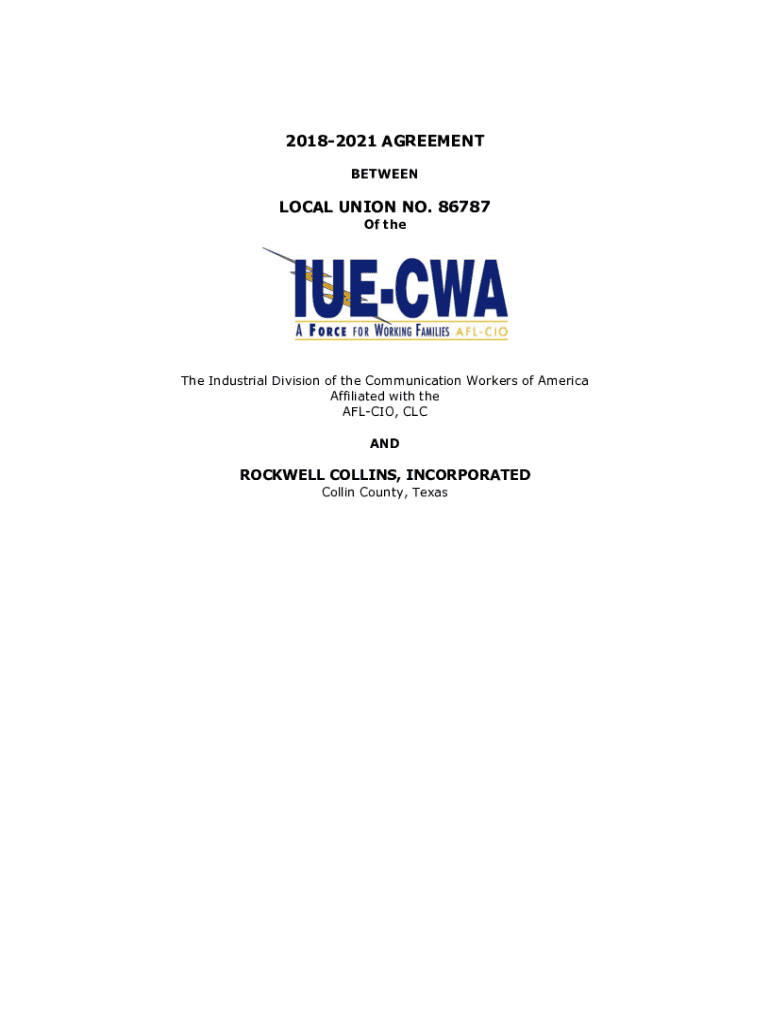 2018-2021 AGREEMENT

BETWEEN

LOCAL UNION NO. 86787

Of the

IUE-CWA

A FORCE FOR WORKING FAMILIES AFL-CIO

The Industrial Division of the Communication Workers of America
Affiliated with the
AFL-CIO, CLC

AND

ROCKWELL COLLINS, INCORPORATED
Collin County, Texas